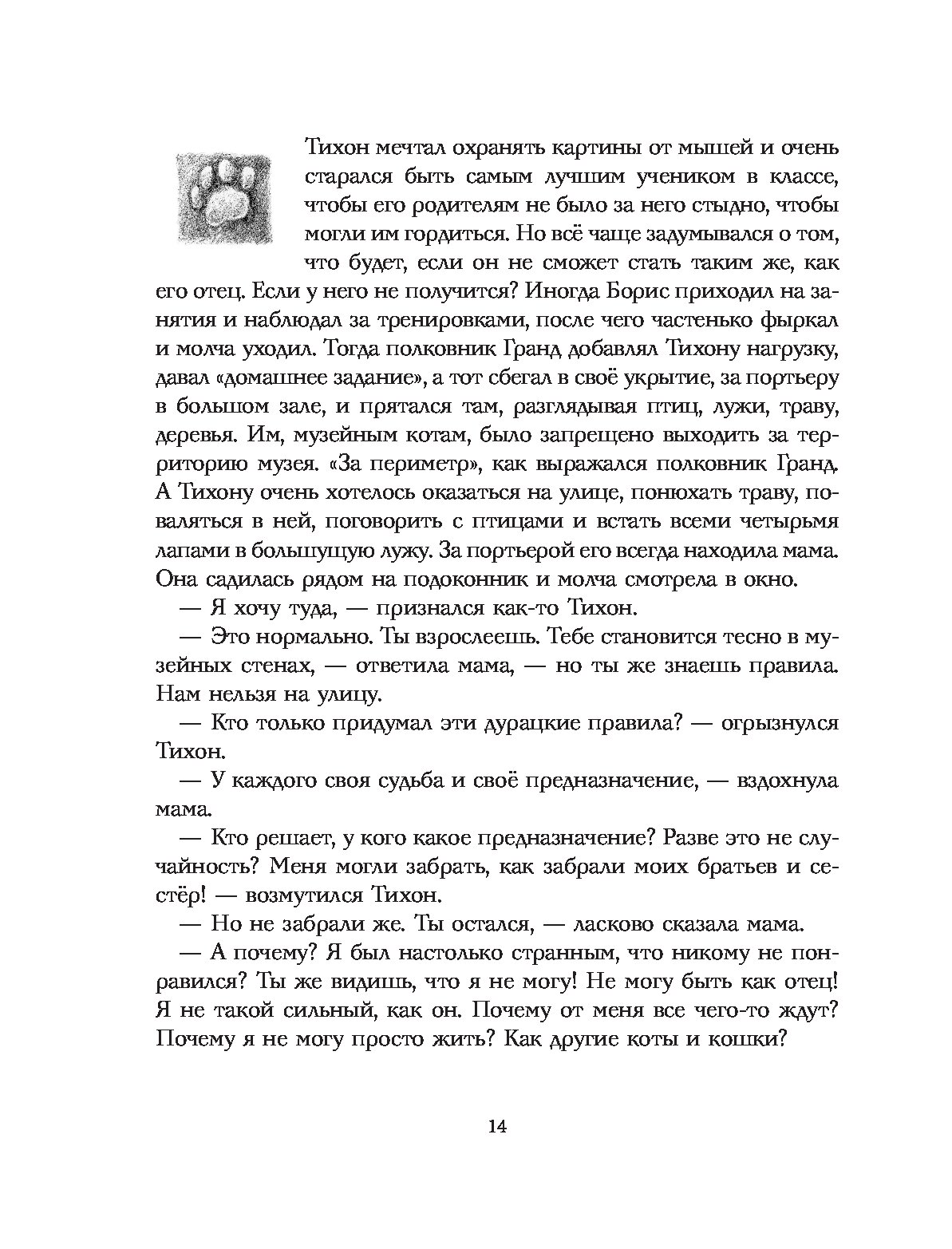 Тихон мечтал охранять картины от мышей и очень старался быть самым лучшим учеником в классе, чтобы его родителям не было за него стыдно, чтобы могли им гордиться. Но всё чаще задумывался о том, что будет, если он не сможет стать таким же, как его отец. Если у него не получится? Иногда Борис приходил на занятия и наблюдал за тренировками, после чего частенько фыркал и молча уходил. Тогда полковник Гранд добавлял Тихону нагрузку, давал «домашнее задание», а тот сбегал в своё укрытие, за портьеру в большом зале, и прятался там, разглядывая птиц, лужи, траву, деревья. Им, музейным котам, было запрещено выходить за территорию музея. «За периметр», как выражался полковник Гранд. А Тихону очень хотелось оказаться на улице, понюхать траву, поваляться в ней, поговорить с птицами и встать всеми четырьмя лапами в большущую лужу. За портьерой его всегда находила мама. Она садилась рядом на подоконник и молча смотрела в окно.

— Я хочу туда, — признался как-то Тихон.

— Это нормально. Ты взрослеешь. Тебе становится тесно в музейных стенах, — ответила мама, — но ты же знаешь правила. Нам нельзя на улицу.

— Кто только придумал эти дурацкие правила? — огрызнулся Тихон.

— У каждого своя судьба и своё предназначение, — вздохнула мама.

— Кто решает, у кого какое предназначение? Разве это не случайность? Меня могли забрать, как забрали моих братьев и сестёр! — возмутился Тихон.

— Но не забрали же. Ты остался, — ласково сказала мама.

— А почему? Я был настолько странным, что никому не понравился? Ты же видишь, что я не могу! Не могу быть как отец! Я не такой сильный, как он. Почему от меня все чего-то ждут? Почему я не могу просто жить? Как другие коты и кошки?

14